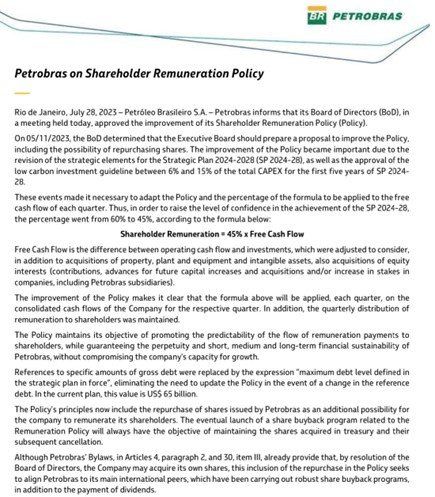 BR PETROBRAS

Petrobras on Shareholder Remuneration Policy

Rio de Janeiro, July 28, 2023 – Petróleo Brasileiro S.A. – Petrobras informs that its Board of Directors (BoD), in a meeting held today, approved the improvement of its Shareholder Remuneration Policy (Policy).

On 05/11/2023, the BoD determined that the Executive Board should prepare a proposal to improve the Policy, including the possibility of repurchasing shares. The improvement of the Policy became important due to the revision of the strategic elements for the Strategic Plan 2024-2028 (SP 2024-28), as well as the approval of the low carbon investment guideline between 6% and 15% of the total CAPEX for the first five years of SP 2024-28.

These events made it necessary to adapt the Policy and the percentage of the formula to be applied to the free cash flow of each quarter. Thus, in order to raise the level of confidence in the achievement of the SP 2024-28, the percentage went from 60% to 45%, according to the formula below:

Shareholder Remuneration = 45% x Free Cash Flow

Free Cash Flow is the difference between operating cash flow and investments, which were adjusted to consider, in addition to acquisitions of property, plant and equipment and intangible assets, also acquisitions of equity interests (contributions, advances for future capital increases and acquisitions and/or increase in stakes in companies, including Petrobras subsidiaries).

The improvement of the Policy makes it clear that the formula above will be applied, each quarter, on the consolidated cash flows of the Company for the respective quarter. In addition, the quarterly distribution of remuneration to shareholders was maintained.

The Policy maintains its objective of promoting the predictability of the flow of remuneration payments to shareholders, while guaranteeing the perpetuity and short, medium and long-term financial sustainability of Petrobras, without compromising the company's capacity for growth.

References to specific amounts of gross debt were replaced by the expression "maximum debt level defined in the strategic plan in force", eliminating the need to update the Policy in the event of a change in the reference debt. In the current plan, this value is US$ 65 billion.

The Policy's principles now include the repurchase of shares issued by Petrobras as an additional possibility for the company to remunerate its shareholders. The eventual launch of a share buyback program related to the Remuneration Policy will always have the objective of maintaining the shares acquired in treasury and their subsequent cancellation.

Although Petrobras' Bylaws, in Articles 4, paragraph 2, and 30, item III, already provide that, by resolution of the Board of Directors, the Company may acquire its own shares, this inclusion of the repurchase in the Policy seeks to align Petrobras to its main international peers, which have been carrying out robust share buyback programs, in addition to the payment of dividends.